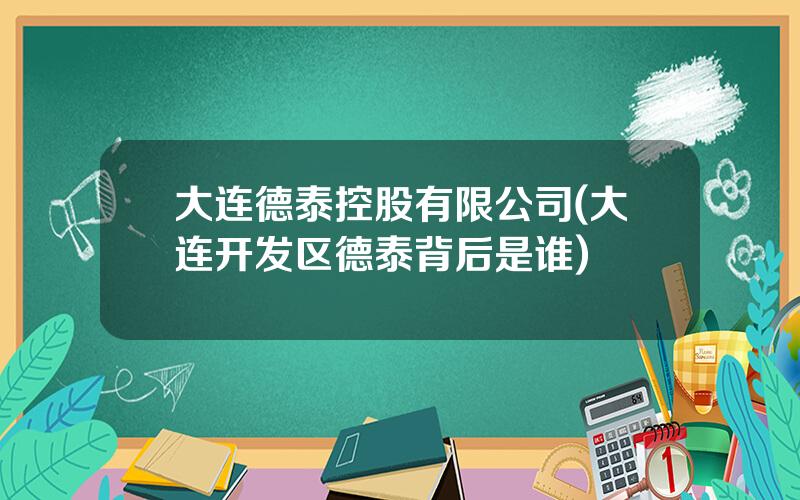 大连德泰控股有限公司(大连开发区德泰背后是谁)